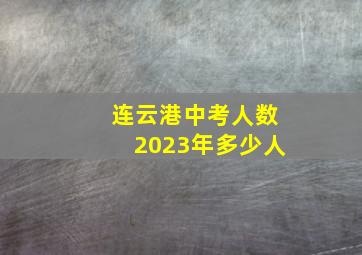 连云港中考人数
2023年多少人